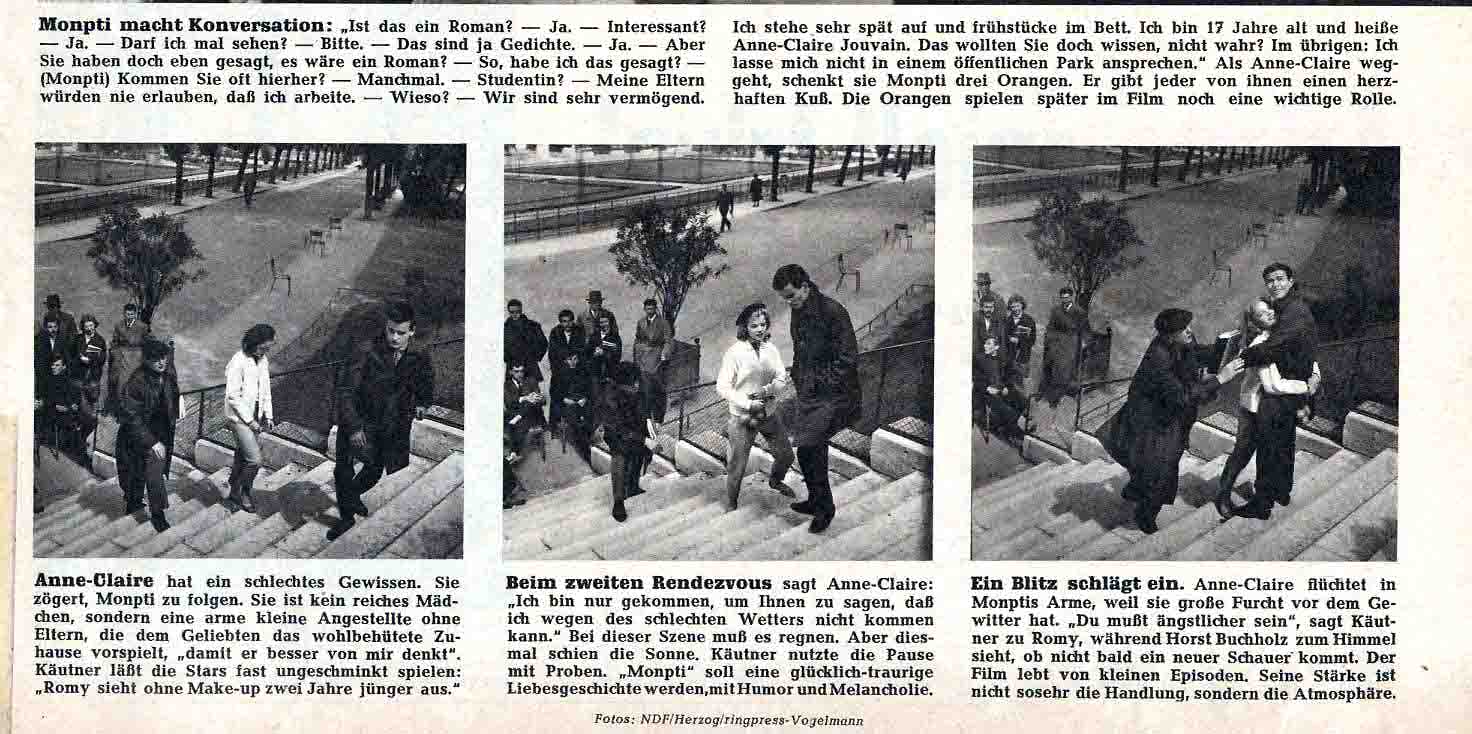 **Monpti macht Konversation:** „Ist das ein Roman? — Ja. — Interessant? — Ja. — Darf ich mal sehen? — Bitte. — Das sind ja Gedichte. — Ja. — Aber Sie haben doch eben gesagt, es wäre ein Roman? — So, habe ich das gesagt? — (Monpti) Kommen Sie oft hierher? — Manchmal. — Studentin? — Meine Eltern würden nie erlauben, daß ich arbeite. — Wieso? — Wir sind sehr vermögend.

Ich stehe sehr spät auf und frühstücke im Bett. Ich bin 17 Jahre alt und heiße Anne-Claire Jouvain. Das wollten Sie doch wissen, nicht wahr? Im übrigen: Ich lasse mich nicht in einem öffentlichen Park ansprechen." Als Anne-Claire weggeht, schenkt sie Monpti drei Orangen. Er gibt jeder von ihnen einen herzhaften Kuß. Die Orangen spielen später im Film noch eine wichtige Rolle.

**Anne-Claire** hat ein schlechtes Gewissen. Sie zögert, Monpti zu folgen. Sie ist kein reiches Mädchen, sondern eine arme kleine Angestellte ohne Eltern, die dem Geliebten das wohlbehütete Zuhause vorspielt, „damit er besser von mir denkt". Käutner läßt die Stars fast ungeschminkt spielen: „Romy sieht ohne Make-up zwei Jahre jünger aus."

**Beim zweiten Rendezvous** sagt Anne-Claire: „Ich bin nur gekommen, um Ihnen zu sagen, daß ich wegen des schlechten Wetters nicht kommen kann." Bei dieser Szene muß es regnen. Aber diesmal schien die Sonne. Käutner nutzte die Pause mit Proben. „Monpti" soll eine glücklich-traurige Liebesgeschichte werden, mit Humor und Melancholie.

**Ein Blitz schlägt ein.** Anne-Claire flüchtet in Monptis Arme, weil sie große Furcht vor dem Gewitter hat. „Du mußt ängstlicher sein", sagt Käutner zu Romy, während Horst Buchholz zum Himmel sieht, ob nicht bald ein neuer Schauer kommt. Der Film lebt von kleinen Episoden. Seine Stärke ist nicht sosehr die Handlung, sondern die Atmosphäre.

Fotos: NDF/Herzog/ringpress-Vogelmann